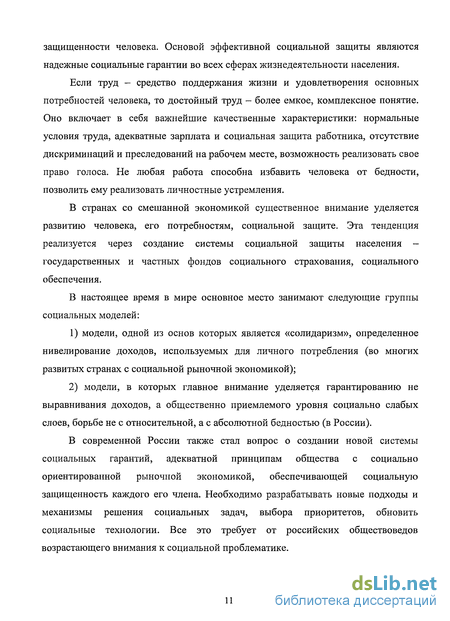 защищенности человека. Основой эффективной социальной защиты являются надежные социальные гарантии во всех сферах жизнедеятельности населения.

Если труд – средство поддержания жизни и удовлетворения основных потребностей человека, то достойный труд – более емкое, комплексное понятие. Оно включает в себя важнейшие качественные характеристики: нормальные условия труда, адекватные зарплата и социальная защита работника, отсутствие дискриминаций и преследований на рабочем месте, возможность реализовать свое право голоса. Не любая работа способна избавить человека от бедности, позволить ему реализовать личностные устремления.

В странах со смешанной экономикой существенное внимание уделяется развитию человека, его потребностям, социальной защите. Эта тенденция реализуется через создание системы социальной защиты населения – государственных и частных фондов социального страхования, социального обеспечения.

В настоящее время в мире основное место занимают следующие группы социальных моделей:

1) модели, одной из основ которых является «солидаризм», определенное нивелирование доходов, используемых для личного потребления (во многих развитых странах с социальной рыночной экономикой);

2) модели, в которых главное внимание уделяется гарантированию не выравнивания доходов, а общественно приемлемого уровня социально слабых слоев, борьбе не с относительной, а с абсолютной бедностью (в России).

В современной России также стал вопрос о создании новой системы социальных гарантий, адекватной принципам общества с социально ориентированной рыночной экономикой, обеспечивающей социальную защищенность каждого его члена. Необходимо разрабатывать новые подходы и механизмы решения социальных задач, выбора приоритетов, обновить социальные технологии. Все это требует от российских обществоведов возрастающего внимания к социальной проблематике.

11

dsLib.net
библиотека диссертаций